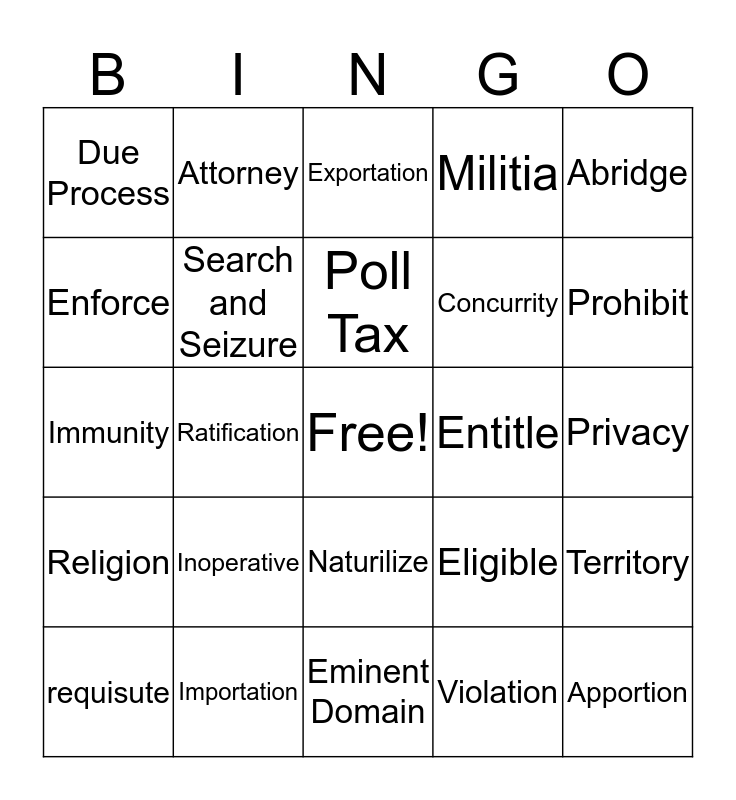 | B | I | N | G | O |
|---|---|---|---|---|
| Due Process | Attorney | Exportation | Militia | Abridge |
| Enforce | Search and Seizure | Poll Tax | Concurrity | Prohibit |
| Immunity | Ratification | Free! | Entitle | Privacy |
| Religion | Inoperative | Naturilize | Eligible | Territory |
| requisute | Importation | Eminent Domain | Violation | Apportion |